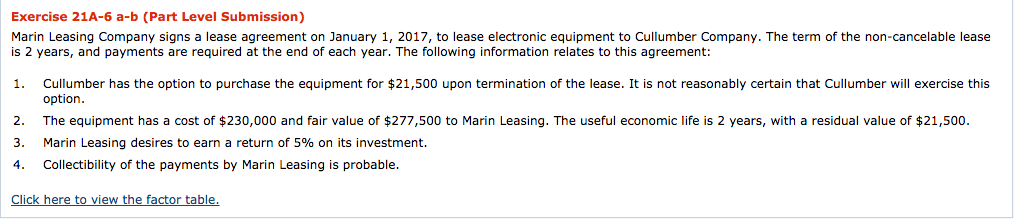 Exercise 21A-6 a-b (Part Level Submission)

Marin Leasing Company signs a lease agreement on January 1, 2017, to lease electronic equipment to Cullumber Company. The term of the non-cancelable lease is 2 years, and payments are required at the end of each year. The following information relates to this agreement:

1. Cullumber has the option to purchase the equipment for \$21,500 upon termination of the lease. It is not reasonably certain that Cullumber will exercise this option.
2. The equipment has a cost of \$230,000 and fair value of \$277,500 to Marin Leasing. The useful economic life is 2 years, with a residual value of \$21,500.
3. Marin Leasing desires to earn a return of 5% on its investment.
4. Collectibility of the payments by Marin Leasing is probable.

Click here to view the factor table.